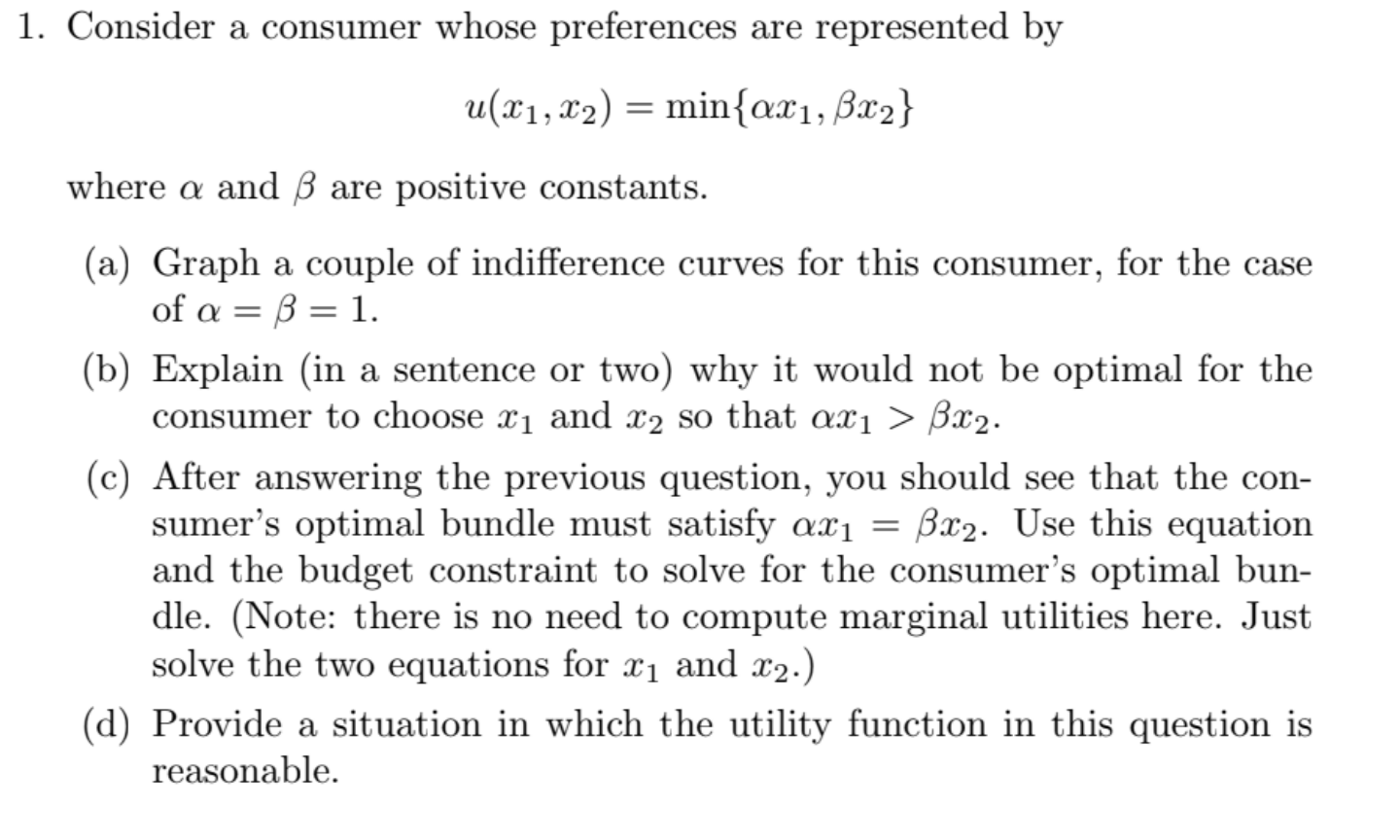 1. Consider a consumer whose preferences are represented by

$u(x_1, x_2) = \min\{\alpha x_1, \beta x_2\}$

where $\alpha$ and $\beta$ are positive constants.

(a) Graph a couple of indifference curves for this consumer, for the case of $\alpha = \beta = 1$.

(b) Explain (in a sentence or two) why it would not be optimal for the consumer to choose $x_1$ and $x_2$ so that $\alpha x_1 > \beta x_2$.

(c) After answering the previous question, you should see that the consumer's optimal bundle must satisfy $\alpha x_1 = \beta x_2$. Use this equation and the budget constraint to solve for the consumer's optimal bundle. (Note: there is no need to compute marginal utilities here. Just solve the two equations for $x_1$ and $x_2$.)

(d) Provide a situation in which the utility function in this question is reasonable.